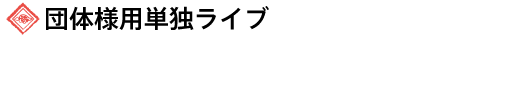 団体様用単独ライブ